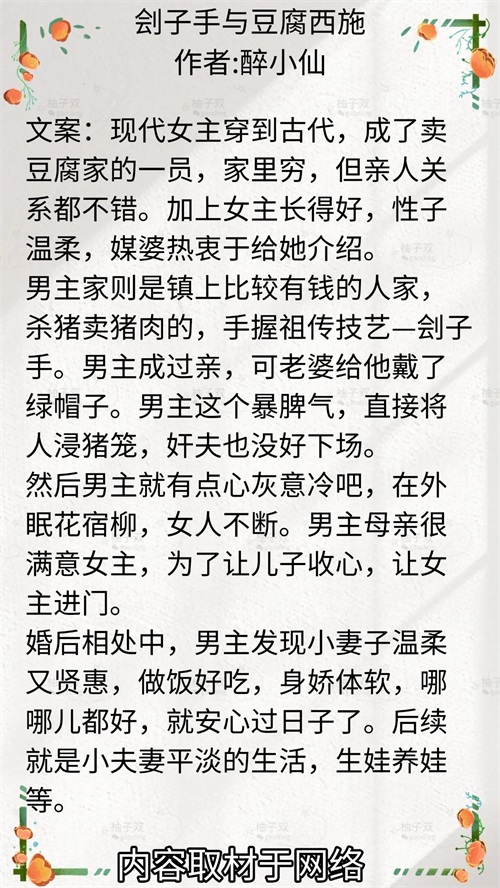 刽子手与豆腐西施
作者:醉小仙

文案：现代女主穿到古代，成了卖豆腐家的一员，家里穷，但亲人关系都不错。加上女主长得好，性子温柔，媒婆热衷于给她介绍。

男主家则是镇上比较有钱的人家，杀猪卖猪肉的，手握祖传技艺—刽子手。男主成过亲，可老婆给他戴了绿帽子。男主这个暴脾气，直接将人浸猪笼，奸夫也没好下场。

然后男主就有点心灰意冷吧，在外眠花宿柳，女人不断。男主母亲很满意女主，为了让儿子收心，让女主进门。

婚后相处中，男主发现小妻子温柔又贤惠，做饭好吃，身娇体软，哪哪儿都好，就安心过日子了。后续就是小夫妻平淡的生活，生娃养娃等。

内容取材于网络

柚子双